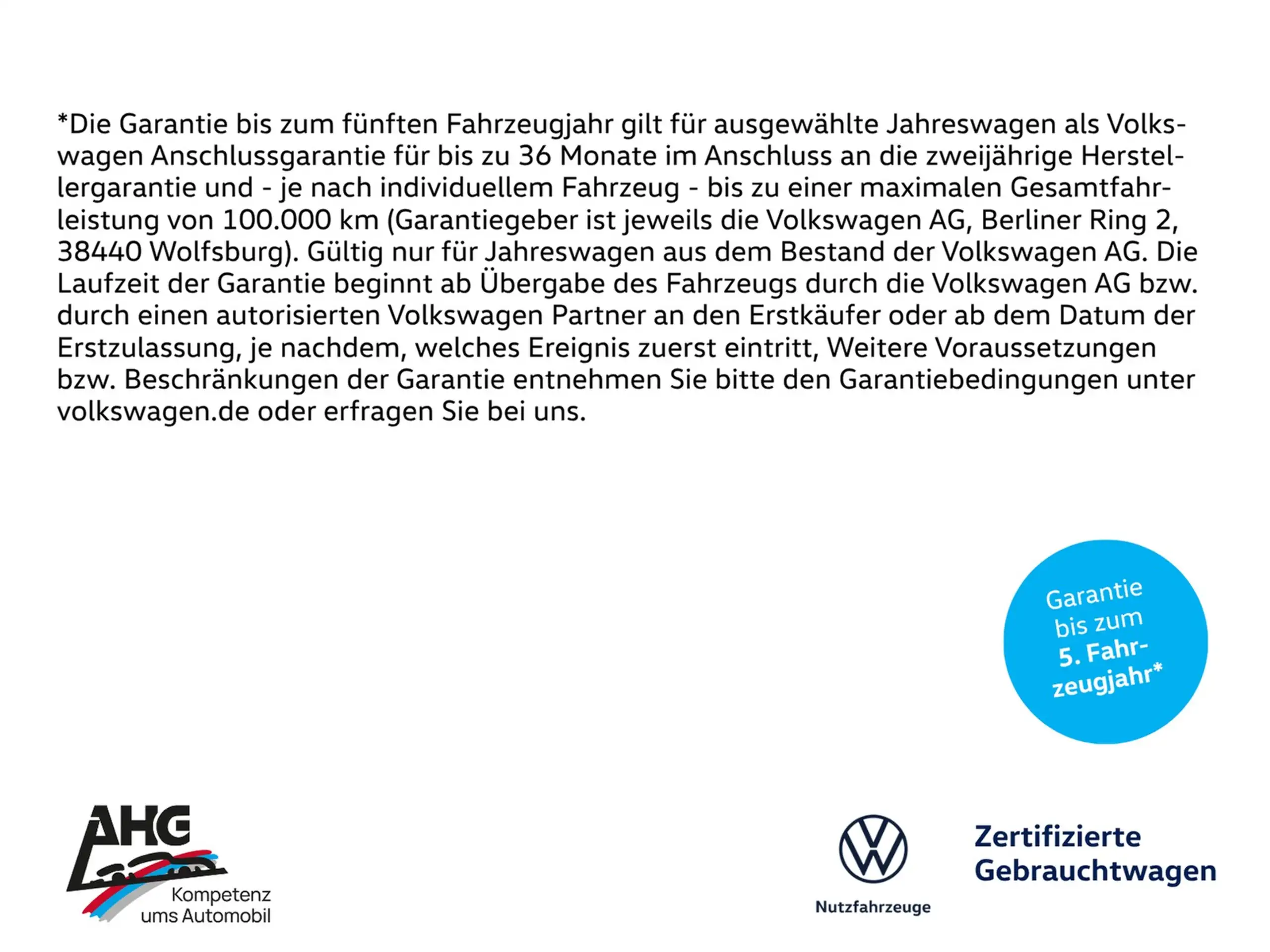 *Die Garantie bis zum fünften Fahrzeugjahr gilt für ausgewählte Jahreswagen als Volkswagen Anschlussgarantie für bis zu 36 Monate im Anschluss an die zweijährige Herstellergarantie und - je nach individuellem Fahrzeug - bis zu einer maximalen Gesamtfahrleistung von 100.000 km (Garantiegeber ist jeweils die Volkswagen AG, Berliner Ring 2, 38440 Wolfsburg). Gültig nur für Jahreswagen aus dem Bestand der Volkswagen AG. Die Laufzeit der Garantie beginnt ab Übergabe des Fahrzeugs durch die Volkswagen AG bzw. durch einen autorisierten Volkswagen Partner an den Erstkäufer oder ab dem Datum der Erstzulassung, je nachdem, welches Ereignis zuerst eintritt, Weitere Voraussetzungen bzw. Beschränkungen der Garantie entnehmen Sie bitte den Garantiebedingungen unter volkswagen.de oder erfragen Sie bei uns.

Garantie
bis zum
5. Fahrzeugjahr*

AHG
Kompetenz
ums Automobil

Nutzfahrzeuge

Zertifizierte
Gebrauchtwagen